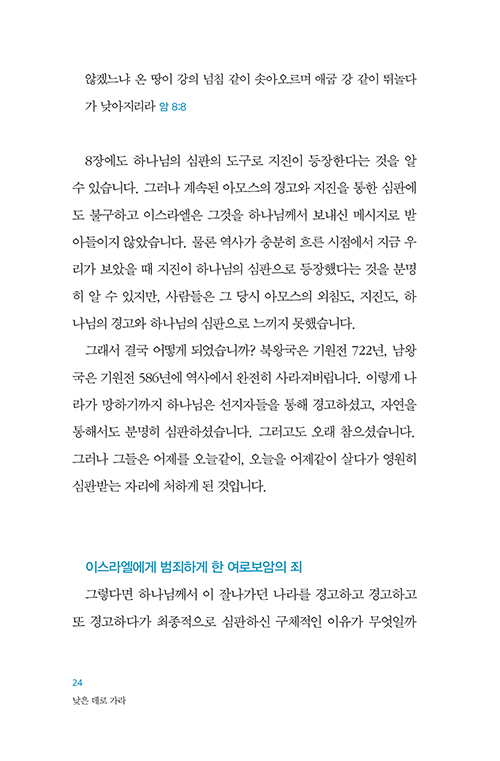 않겠느냐 온 땅이 강의 넘침 같이 솟아오르며 애굽 강 같이 뛰놀다가 낮아지리라 암 8:8

8장에도 하나님의 심판의 도구로 지진이 등장한다는 것을 알 수 있습니다. 그러나 계속된 아모스의 경고와 지진을 통한 심판에도 불구하고 이스라엘은 그것을 하나님께서 보내신 메시지로 받아들이지 않았습니다. 물론 역사가 충분히 흐른 시점에서 지금 우리가 보았을 때 지진이 하나님의 심판으로 등장했다는 것을 분명히 알 수 있지만, 사람들은 그 당시 아모스의 외침도, 지진도, 하나님의 경고와 하나님의 심판으로 느끼지 못했습니다.

그래서 결국 어떻게 되었습니까? 북왕국은 기원전 722년, 남왕국은 기원전 586년에 역사에서 완전히 사라져버립니다. 이렇게 나라가 망하기까지 하나님은 선지자들을 통해 경고하셨고, 자연을 통해서도 분명히 심판하셨습니다. 그러고도 오래 참으셨습니다. 그러나 그들은 어제를 오늘같이, 오늘을 어제같이 살다가 영원히 심판받는 자리에 처하게 된 것입니다.

이스라엘에게 범죄하게 한 여로보암의 죄

그렇다면 하나님께서 이 잘나가던 나라를 경고하고 경고하고 또 경고하다가 최종적으로 심판하신 구체적인 이유가 무엇일까

24
낮은 데로 가라